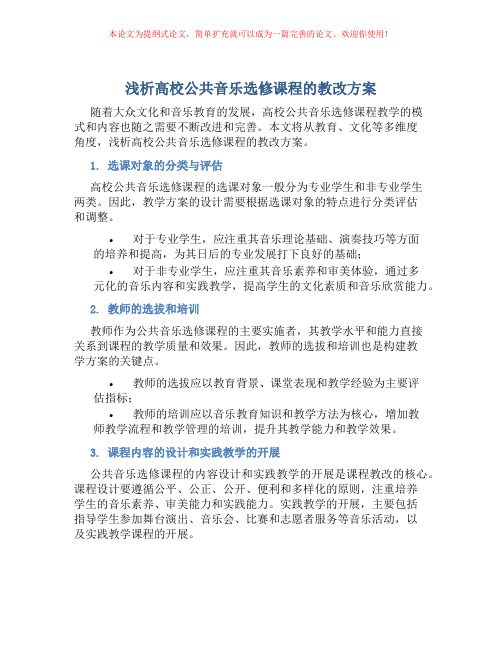 本论文为提纲式论文，简单扩充就可以成为一篇完善的论文。欢迎你使用！

浅析高校公共音乐选修课程的教改方案

随着大众文化和音乐教育的发展，高校公共音乐选修课程教学的模式和内容也随之需要不断改进和完善。本文将从教育、文化等多维度角度，浅析高校公共音乐选修课程的教改方案。

1. 选课对象的分类与评估

高校公共音乐选修课程的选课对象一般分为专业学生和非专业学生两类。因此，教学方案的设计需要根据选课对象的特点进行分类评估和调整。

• 对于专业学生，应注重其音乐理论基础、演奏技巧等方面的培养和提高，为其日后的专业发展打下良好的基础；
• 对于非专业学生，应注重其音乐素养和审美体验，通过多元化的音乐内容和实践教学，提高学生的文化素质和音乐欣赏能力。

2. 教师的选拔和培训

教师作为公共音乐选修课程的主要实施者，其教学水平和能力直接关系到课程的教学质量和效果。因此，教师的选拔和培训也是构建教学方案的关键点。

• 教师的选拔应以教育背景、课堂表现和教学经验为主要评估指标；
• 教师的培训应以音乐教育知识和教学方法为核心，增加教师教学流程和教学管理的培训，提升其教学能力和教学效果。

3. 课程内容的设计和实践教学的开展

公共音乐选修课程的内容设计和实践教学的开展是课程教改的核心。课程设计要遵循公平、公正、公开、便利和多样化的原则，注重培养学生的音乐素养、审美能力和实践能力。实践教学的开展，主要包括指导学生参加舞台演出、音乐会、比赛和志愿者服务等音乐活动，以及实践教学课程的开展。